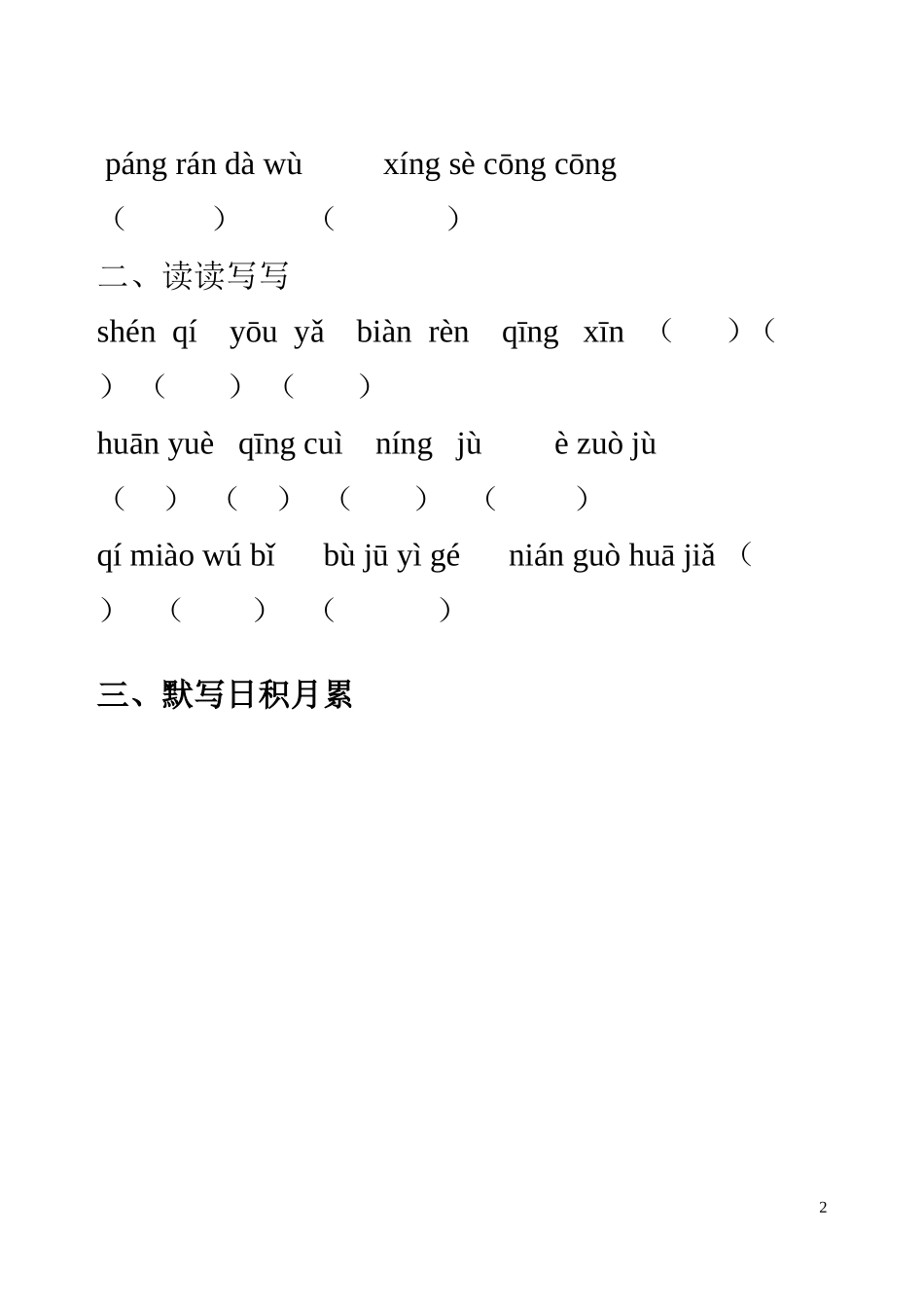 páng rán dà wù xíng sè cōng cōng
（ ） （ ）

二、读读写写

shén qí yōu yǎ biàn rèn qīng xīn （ ）（ ） （ ） （ ）

huān yuè qīng cuì níng jù è zuò jù
（ ） （ ） （ ） （ ）

qí miào wú bǐ bù jū yì gé nián guò huā jiǎ （ ） （ ） （ ）

三、默写日积月累

2